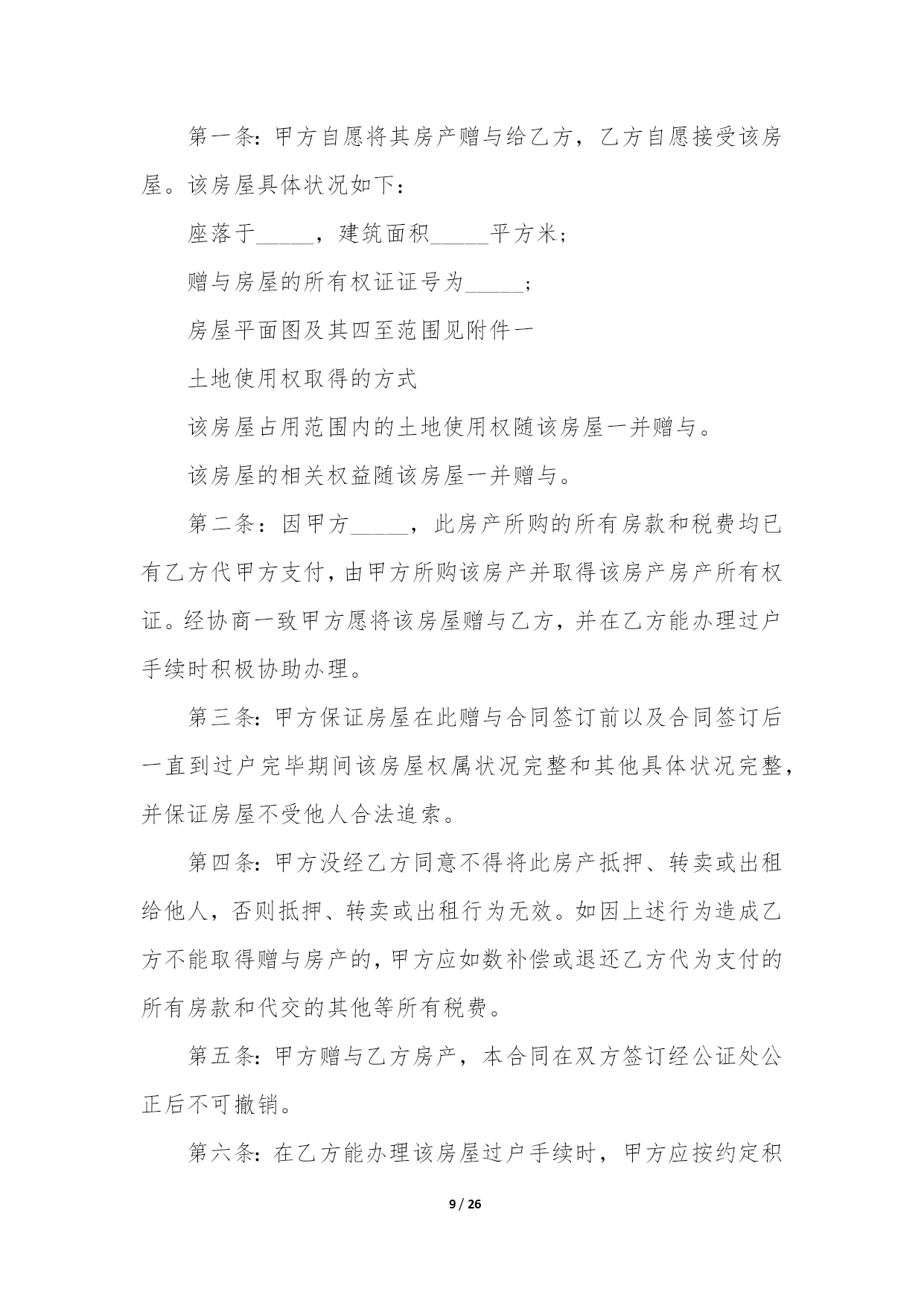 第一条：甲方自愿将其房产赠与给乙方，乙方自愿接受该房屋。该房屋具体状况如下：

座落于_____，建筑面积_____平方米；

赠与房屋的所有权证证号为_____；

房屋平面图及其四至范围见附件一

土地使用权取得的方式

该房屋占用范围内的土地使用权随该房屋一并赠与。

该房屋的相关权益随该房屋一并赠与。

第二条：因甲方_____，此房产所购的所有房款和税费均已有乙方代甲方支付，由甲方所购该房产并取得该房产房产所有权证。经协商一致甲方愿将该房屋赠与乙方，并在乙方能办理过户手续时积极协助办理。

第三条：甲方保证房屋在此赠与合同签订前以及合同签订后一直到过户完毕期间该房屋权属状况完整和其他具体状况完整，并保证房屋不受他人合法追索。

第四条：甲方没经乙方同意不得将此房产抵押、转卖或出租给他人，否则抵押、转卖或出租行为无效。如因上述行为造成乙方不能取得赠与房产的，甲方应如数补偿或退还乙方代为支付的所有房款和代交的其他等所有税费。

第五条：甲方赠与乙方房产，本合同在双方签订经公证处公正后不可撤销。

第六条：在乙方能办理该房屋过户手续时，甲方应按约定积

9 / 26